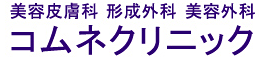 美容皮膚科 形成外科 美容外科
コムネクリニック